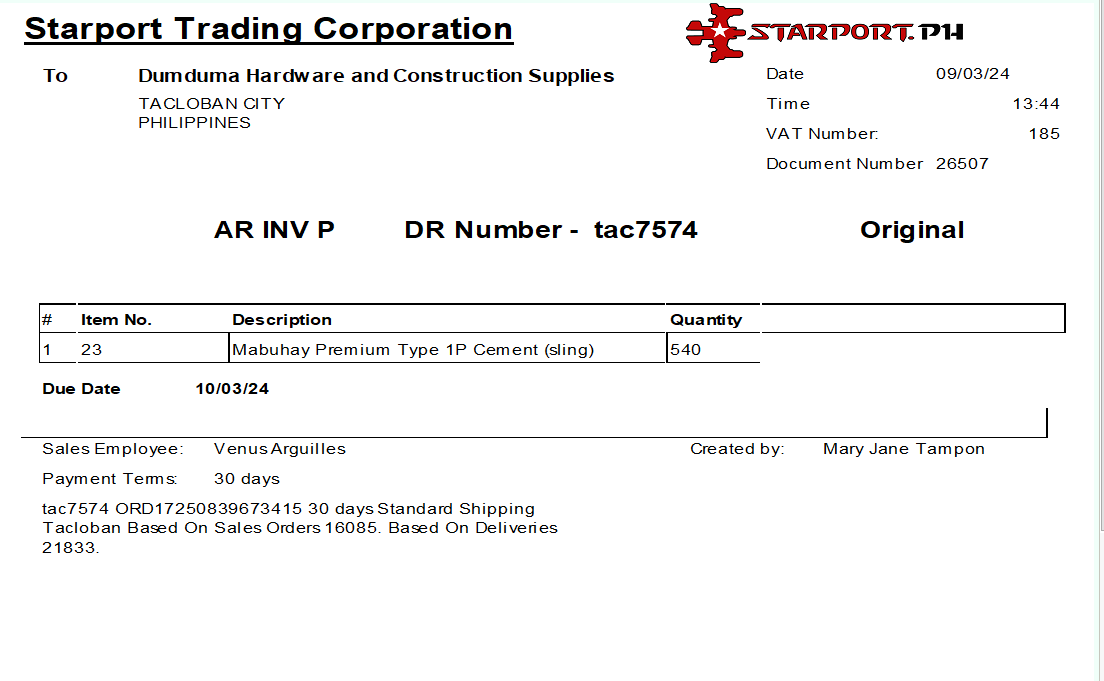 Starport Trading Corporation

STARPORT.PH

To
Dumduma Hardware and Construction Supplies
TACLOBAN CITY
PHILIPPINES

Date 09/03/24
Time 13:44
VAT Number: 185
Document Number 26507

AR INV P DR Number - tac7574 Original

| # | Item No. | Description | Quantity |
|---|---|---|---|
| 1 | 23 | Mabuhay Premium Type 1P Cement (sling) | 540 |

Due Date 10/03/24

Sales Employee: Venus Arguilles
Created by: Mary Jane Tampon

Payment Terms: 30 days

tac7574 ORD17250839673415 30 days Standard Shipping Tacloban Based On Sales Orders 16085. Based On Deliveries 21833.